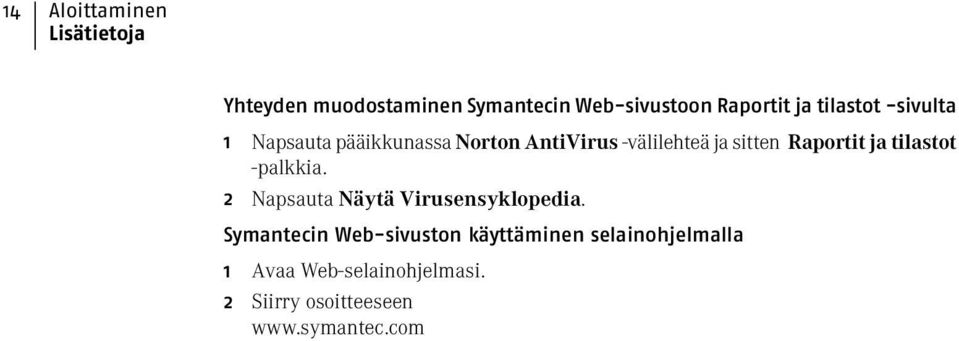 14 Aloittaminen
Lisätietoja

Yhteyden muodostaminen Symantecin Web-sivustoon Raportit ja tilastot -sivulta

1 Napsauta pääikkunassa Norton AntiVirus -välilehteä ja sitten Raportit ja tilastot -palkkia.

2 Napsauta Näytä Virusensyklopedia.

Symantecin Web-sivuston käyttäminen selainohjelmalla

1 Avaa Web-selainohjelmasi.

2 Siirry osoitteeseen www.symantec.com